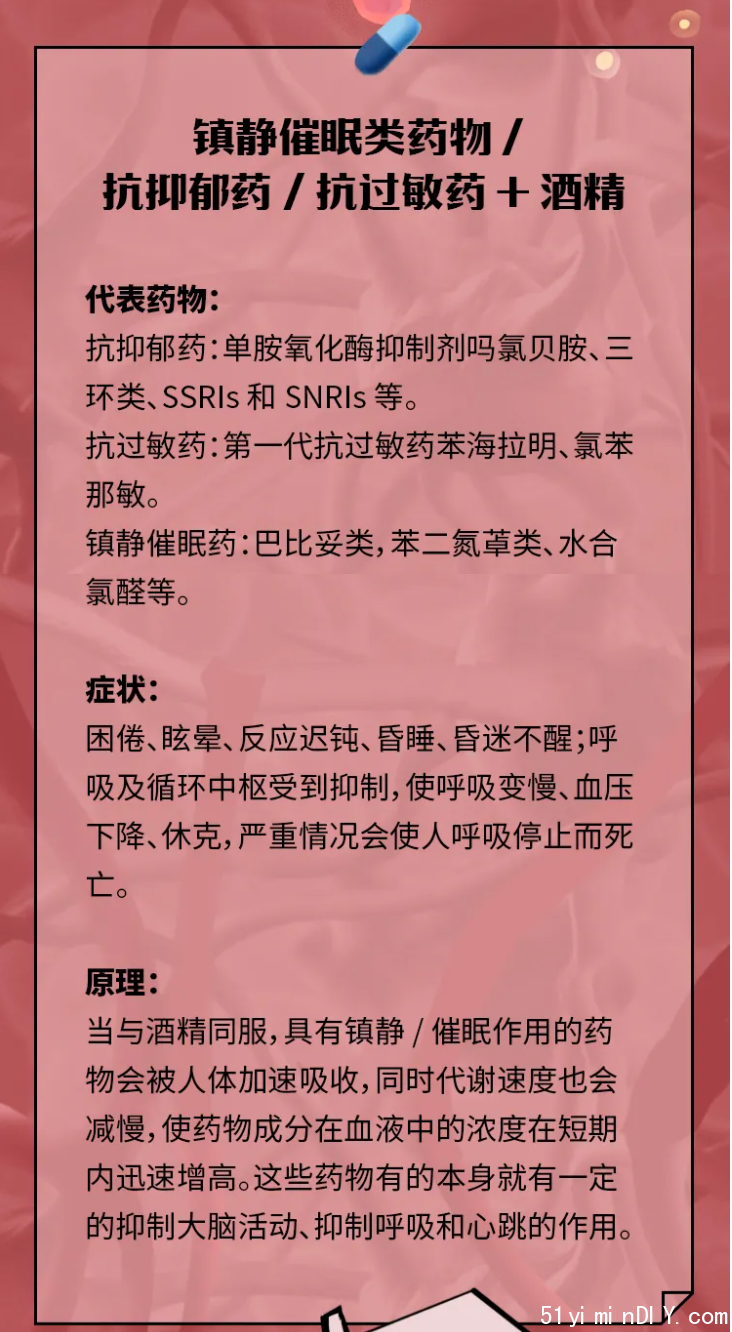 镇静催眠类药物 /
抗抑郁药 / 抗过敏药 + 酒精

代表药物：
抗抑郁药：单胺氧化酶抑制剂吗氯贝胺、三环类、SSRIs 和 SNRIs 等。
抗过敏药：第一代抗过敏药苯海拉明、氯苯那敏。
镇静催眠药：巴比妥类，苯二氮䓬类、水合氯醛等。

症状：
困倦、眩晕、反应迟钝、昏睡、昏迷不醒；呼吸及循环中枢受到抑制，使呼吸变慢、血压下降、休克，严重情况会使人呼吸停止而死亡。

原理：
当与酒精同服，具有镇静 / 催眠作用的药物会被人体加速吸收，同时代谢速度也会减慢，使药物成分在血液中的浓度在短期内迅速增高。这些药物有的本身就有一定的抑制大脑活动、抑制呼吸和心跳的作用。

51yiminDIY.com